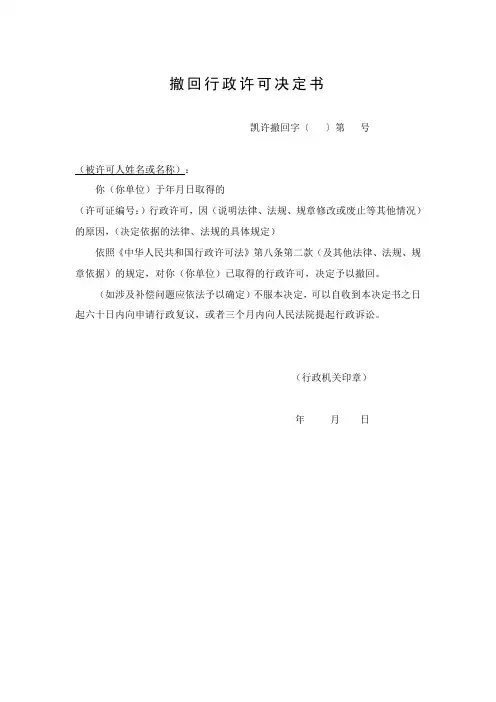 撤回行政许可决定书

凯许撤回字（　）第　号

（被许可人姓名或名称）：

你（你单位）于年月日取得的

（许可证编号：）行政许可，因（说明法律、法规、规章修改或废止等其他情况）的原因，（决定依据的法律、法规的具体规定）

依照《中华人民共和国行政许可法》第八条第二款（及其他法律、法规、规章依据）的规定，对你（你单位）已取得的行政许可，决定予以撤回。

（如涉及补偿问题应依法予以确定）不服本决定，可以自收到本决定书之日起六十日内向申请行政复议，或者三个月内向人民法院提起行政诉讼。

（行政机关印章）

年　月　日